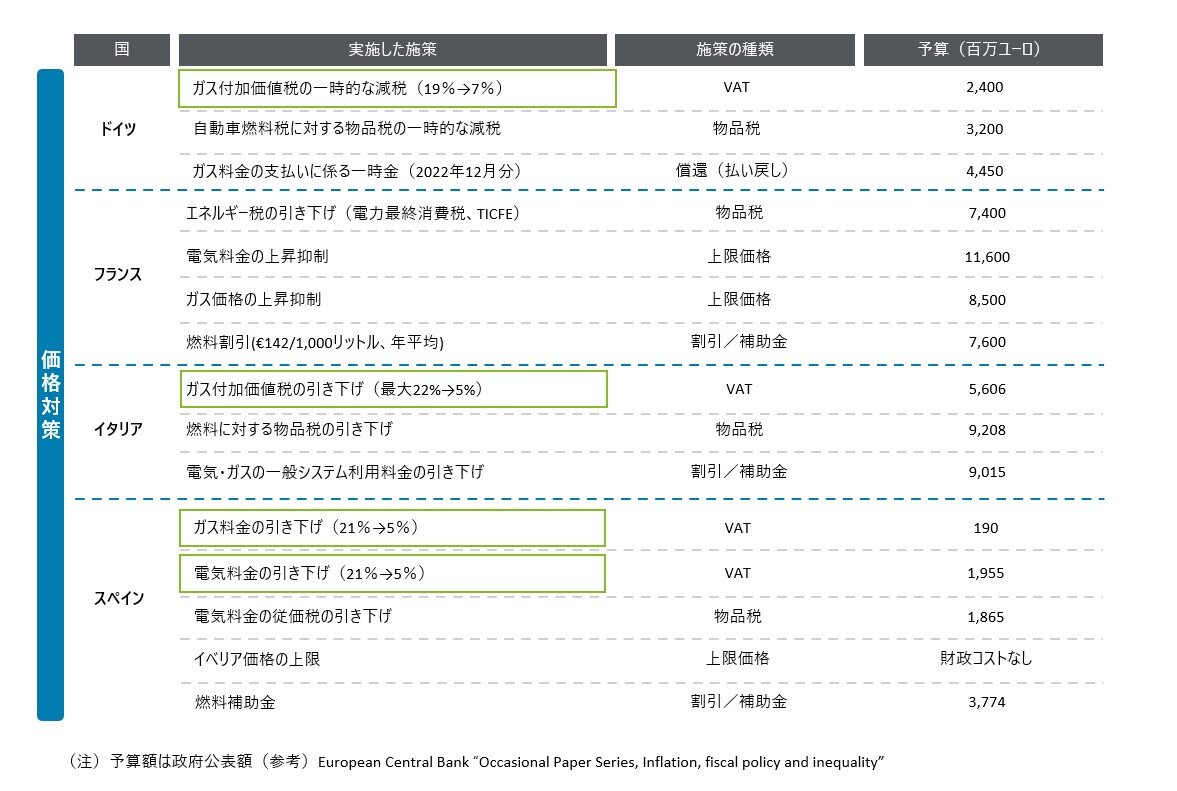 価格対策

| 国 | 実施した施策 | 施策の種類 | 予算（百万ユーロ） |
|---|---|---|---|
| ドイツ | ガス付加価値税の一時的な減税（19％→7％） | VAT | 2,400 |
| | 自動車燃料税に対する物品税の一時的な減税 | 物品税 | 3,200 |
| | ガス料金の支払いに係る一時金（2022年12月分） | 償還（払い戻し） | 4,450 |
| フランス | エネルギー税の引き下げ（電力最終消費税、TICFE） | 物品税 | 7,400 |
| | 電気料金の上昇抑制 | 上限価格 | 11,600 |
| | ガス価格の上昇抑制 | 上限価格 | 8,500 |
| | 燃料割引(€142/1,000リットル、年平均) | 割引／補助金 | 7,600 |
| イタリア | ガス付加価値税の引き下げ（最大22%→5%） | VAT | 5,606 |
| | 燃料に対する物品税の引き下げ | 物品税 | 9,208 |
| | 電気・ガスの一般システム利用料金の引き下げ | 割引／補助金 | 9,015 |
| スペイン | ガス料金の引き下げ（21％→5％） | VAT | 190 |
| | 電気料金の引き下げ（21％→5％） | VAT | 1,955 |
| | 電気料金の従価税の引き下げ | 物品税 | 1,865 |
| | イベリア価格の上限 | 上限価格 | 財政コストなし |
| | 燃料補助金 | 割引／補助金 | 3,774 |

（注）予算額は政府公表額（参考）European Central Bank “Occasional Paper Series, Inflation, fiscal policy and inequality”